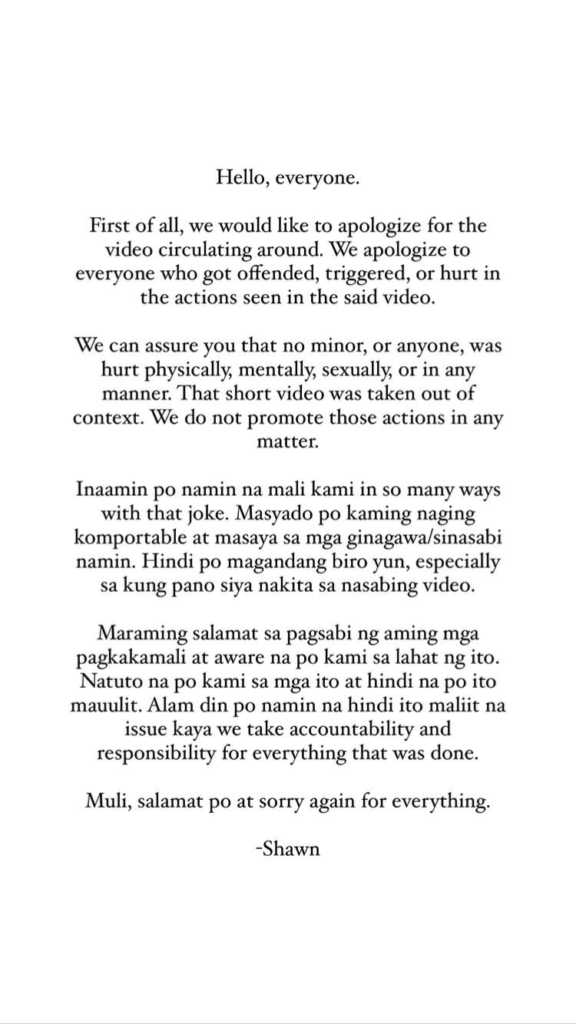 Hello, everyone.

First of all, we would like to apologize for the video circulating around. We apologize to everyone who got offended, triggered, or hurt in the actions seen in the said video.

We can assure you that no minor, or anyone, was hurt physically, mentally, sexually, or in any manner. That short video was taken out of context. We do not promote those actions in any matter.

Inaamin po namin na mali kami in so many ways with that joke. Masyado po kaming naging komportable at masaya sa mga ginagawa/sinasabi namin. Hindi po magandang biro yun, especially sa kung pano siya nakita sa nasabing video.

Maraming salamat sa pagsabi ng aming mga pagkakamali at aware na po kami sa lahat ng ito. Natuto na po kami sa mga ito at hindi na po ito mauulit. Alam din po namin na hindi ito maliit na issue kaya we take accountability and responsibility for everything that was done.

Muli, salamat po at sorry again for everything.

-Shawn